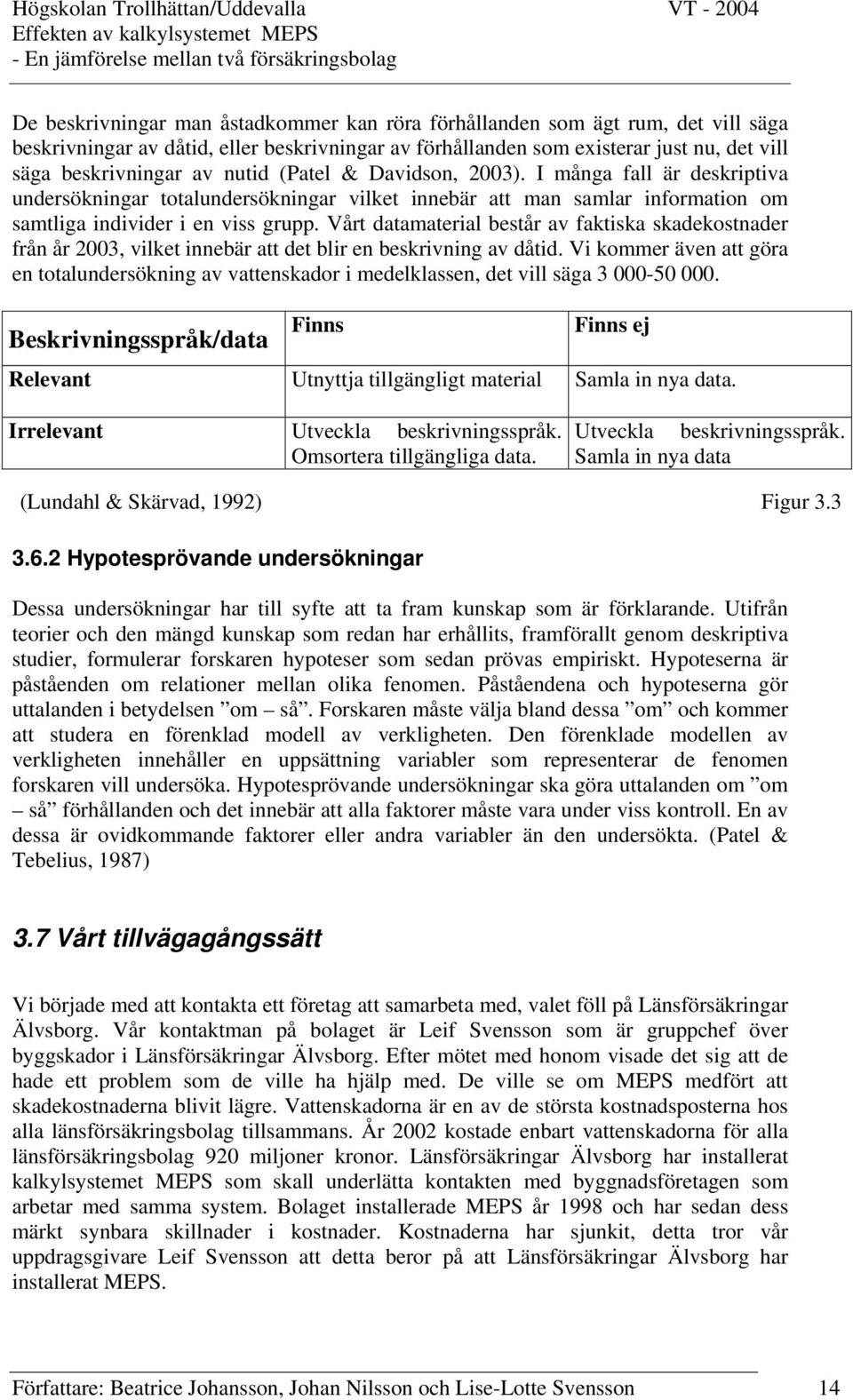 Högskolan Trollhättan/Uddevalla VT - 2004
Effekten av kalkylsystemet MEPS
- En jämförelse mellan två försäkringsbolag

De beskrivningar man åstadkommer kan röra förhållanden som ägt rum, det vill säga beskrivningar av dåtid, eller beskrivningar av förhållanden som existerar just nu, det vill säga beskrivningar av nutid (Patel & Davidson, 2003). I många fall är deskriptiva undersökningar totalundersökningar vilket innebär att man samlar information om samtliga individer i en viss grupp. Vårt datamaterial består av faktiska skadekostnader från år 2003, vilket innebär att det blir en beskrivning av dåtid. Vi kommer även att göra en totalundersökning av vattenskador i medelklassen, det vill säga 3 000-50 000.

| Beskrivningsspråk/data | Finns | Finns ej |
|---|---|---|
| Relevant | Utnyttja tillgängligt material | Samla in nya data. |
| Irrelevant | Utveckla beskrivningsspråk. Omsortera tillgängliga data. | Utveckla beskrivningsspråk. Samla in nya data |

(Lundahl & Skärvad, 1992) Figur 3.3

3.6.2 Hypotesprövande undersökningar

Dessa undersökningar har till syfte att ta fram kunskap som är förklarande. Utifrån teorier och den mängd kunskap som redan har erhållits, framförallt genom deskriptiva studier, formulerar forskaren hypoteser som sedan prövas empiriskt. Hypoteserna är påståenden om relationer mellan olika fenomen. Påståendena och hypoteserna gör uttalanden i betydelsen ”om – så”. Forskaren måste välja bland dessa ”om” och kommer att studera en förenklad modell av verkligheten. Den förenklade modellen av verkligheten innehåller en uppsättning variabler som representerar de fenomen forskaren vill undersöka. Hypotesprövande undersökningar ska göra uttalanden om ”om – så” förhållanden och det innebär att alla faktorer måste vara under viss kontroll. En av dessa är ovidkommande faktorer eller andra variabler än den undersökta. (Patel & Tebelius, 1987)

3.7 Vårt tillvägagångssätt

Vi började med att kontakta ett företag att samarbeta med, valet föll på Länsförsäkringar Älvsborg. Vår kontaktman på bolaget är Leif Svensson som är gruppchef över byggskador i Länsförsäkringar Älvsborg. Efter mötet med honom visade det sig att de hade ett problem som de ville ha hjälp med. De ville se om MEPS medfört att skadekostnaderna blivit lägre. Vattenskadorna är en av de största kostnadsposterna hos alla länsförsäkringsbolag tillsammans. År 2002 kostade enbart vattenskadorna för alla länsförsäkringsbolag 920 miljoner kronor. Länsförsäkringar Älvsborg har installerat kalkylsystemet MEPS som skall underlätta kontakten med byggnadsföretagen som arbetar med samma system. Bolaget installerade MEPS år 1998 och har sedan dess märkt synbara skillnader i kostnader. Kostnaderna har sjunkit, detta tror vår uppdragsgivare Leif Svensson att detta beror på att Länsförsäkringar Älvsborg har installerat MEPS.

Författare: Beatrice Johansson, Johan Nilsson och Lise-Lotte Svensson 14